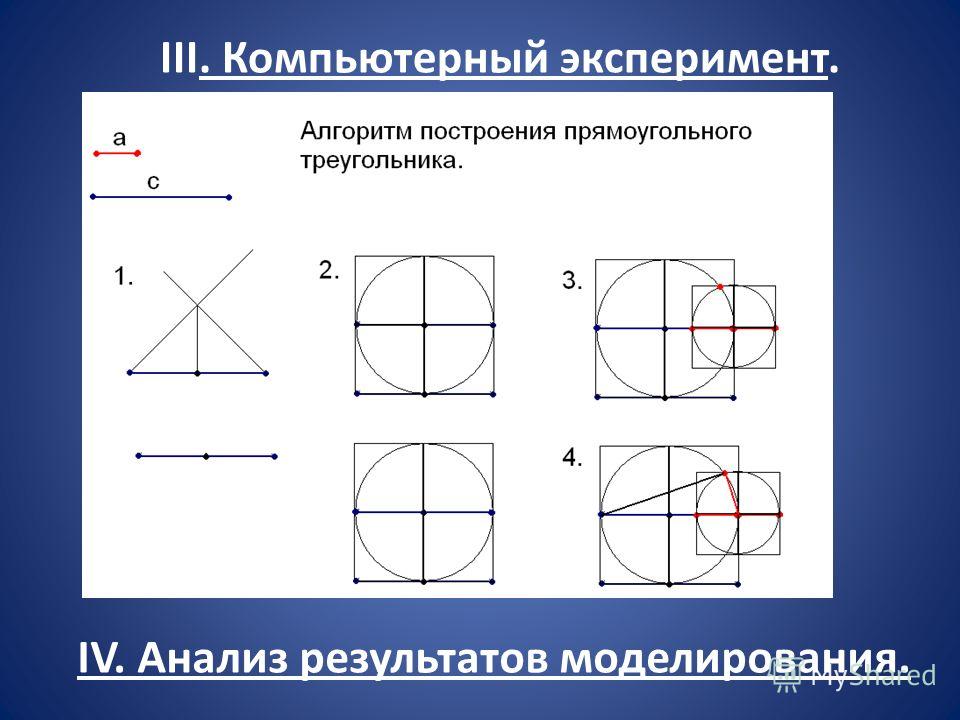 III. Компьютерный эксперимент.

a

c

Алгоритм построения прямоугольного треугольника.

1.

2.

3.

4.

IV. Анализ результатов моделирования.

MyShared